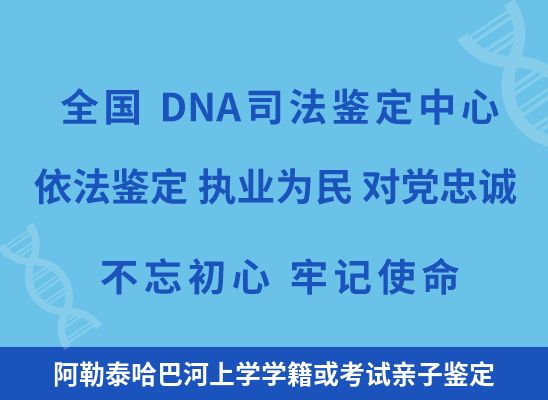 全国 DNA司法鉴定中心

依法鉴定 执业为民 对党忠诚

不忘初心 牢记使命

阿勒泰哈巴河上学学籍或考试亲子鉴定